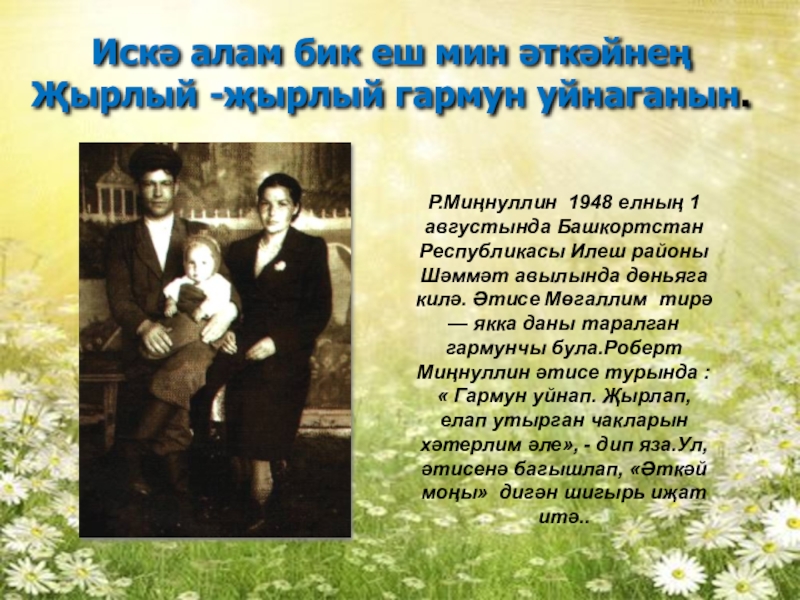 Искә алам бик еш мин әткәйнең
Җырлый -җырлый гармун уйнаганын.

Р.Миңнуллин 1948 елның 1 августында Башкортстан Республикасы Илеш районы Шәммәт авылында дөньяга килә. Әтисе Мөгаллим тирә — якка даны таралган гармунчы була.Роберт Миңнуллин әтисе турында : « Гармун уйнап. Җырлап, елап утырган чакларын хәтерлим әле», - дип яза.Ул, әтисенә багышлап, «Әткәй моңы» дигән шигырь иҗат итә..